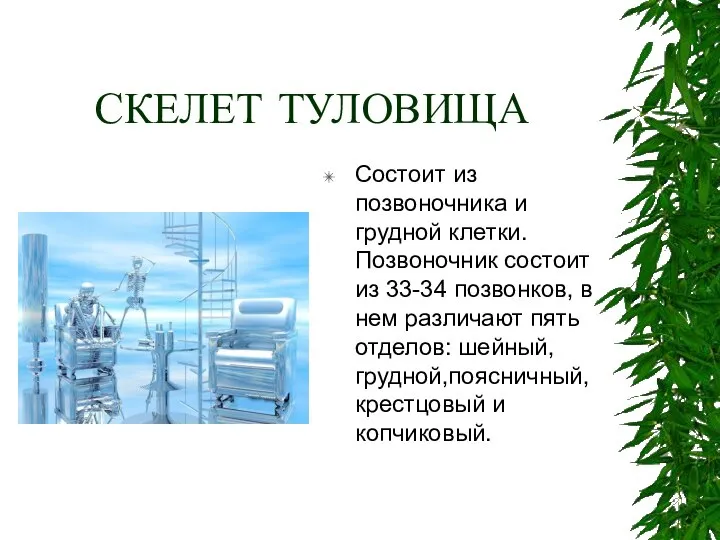 СКЕЛЕТ ТУЛОВИЩА

Состоит из позвоночника и грудной клетки. Позвоночник состоит из 33-34 позвонков, в нем различают пять отделов: шейный, грудной,поясничный, крестцовый и копчиковый.